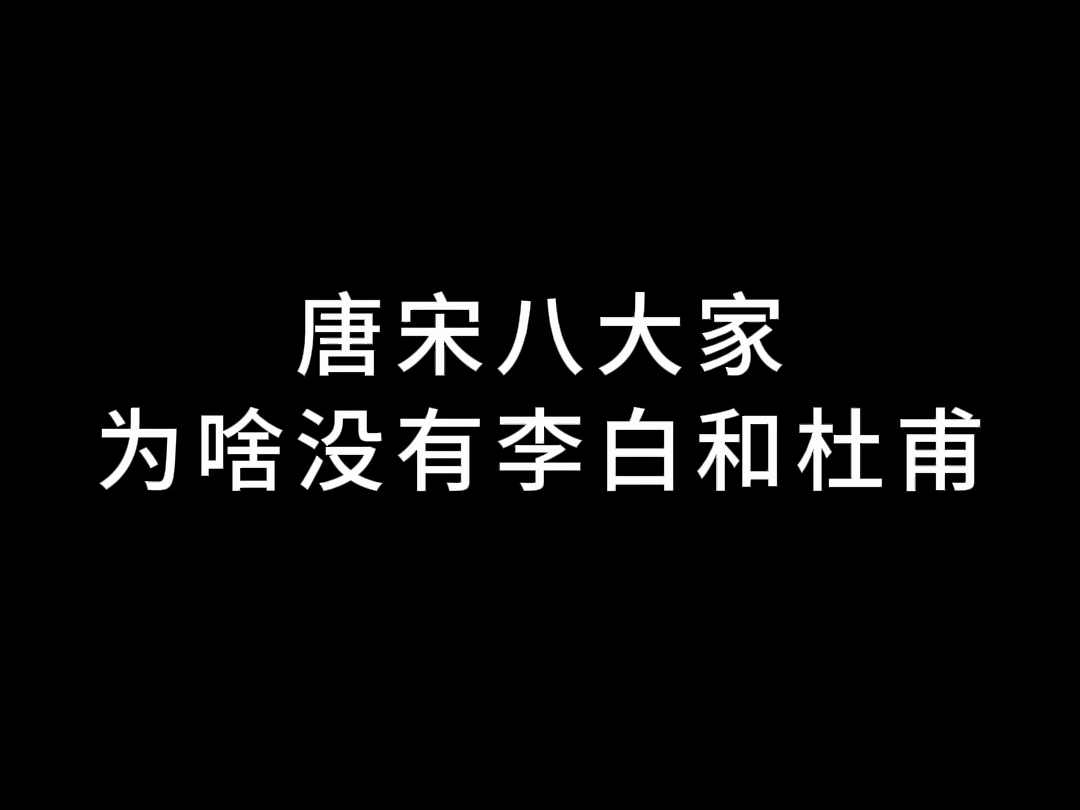 唐宋八大家
为啥没有李白和杜甫